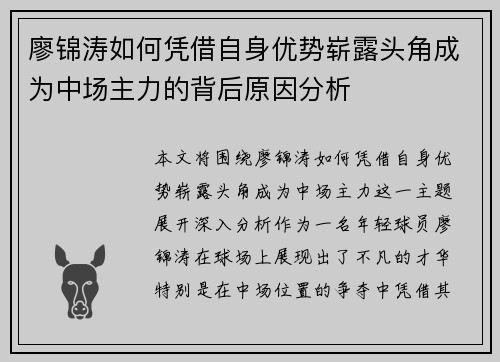 廖锦涛如何凭借自身优势崭露头角成为中场主力的背后原因分析

本文将围绕廖锦涛如何凭借自身优势崭露头角成为中场主力这一主题展开深入分析作为一名年轻球员廖锦涛在球场上展现出了不凡的才华特别是在中场位置的争夺中凭借其